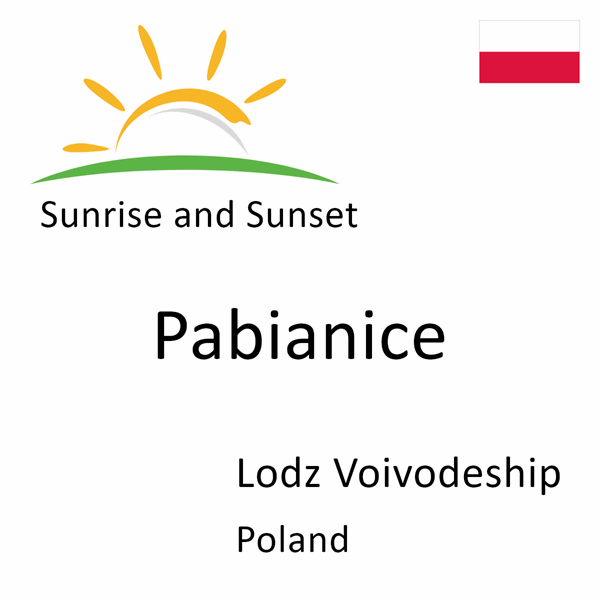 Sunrise and Sunset

Pabianice

Lodz Voivodeship
Poland